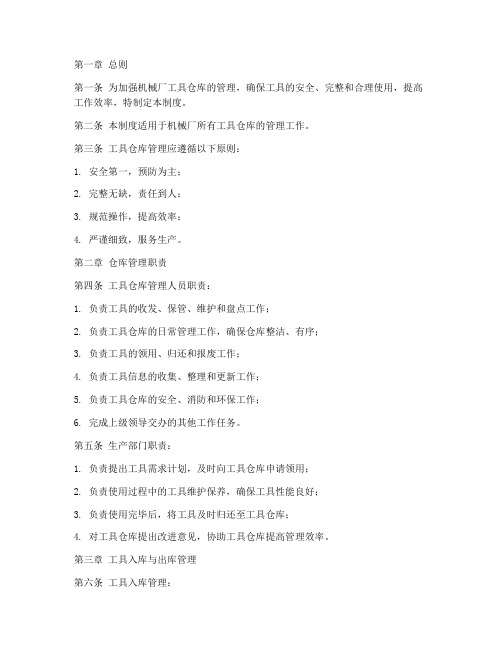 第一章 总则

第一条 为加强机械厂工具仓库的管理，确保工具的安全、完整和合理使用，提高工作效率，特制定本制度。

第二条 本制度适用于机械厂所有工具仓库的管理工作。

第三条 工具仓库管理应遵循以下原则：

1. 安全第一，预防为主；

2. 完整无缺，责任到人；

3. 规范操作，提高效率；

4. 严谨细致，服务生产。

第二章 仓库管理职责

第四条 工具仓库管理人员职责：

1. 负责工具的收发、保管、维护和盘点工作；

2. 负责工具仓库的日常管理工作，确保仓库整洁、有序；

3. 负责工具的领用、归还和报废工作；

4. 负责工具信息的收集、整理和更新工作；

5. 负责工具仓库的安全、消防和环保工作；

6. 完成上级领导交办的其他工作任务。

第五条 生产部门职责：

1. 负责提出工具需求计划，及时向工具仓库申请领用；

2. 负责使用过程中的工具维护保养，确保工具性能良好；

3. 负责使用完毕后，将工具及时归还至工具仓库；

4. 对工具仓库提出改进意见，协助工具仓库提高管理效率。

第三章 工具入库与出库管理

第六条 工具入库管理：